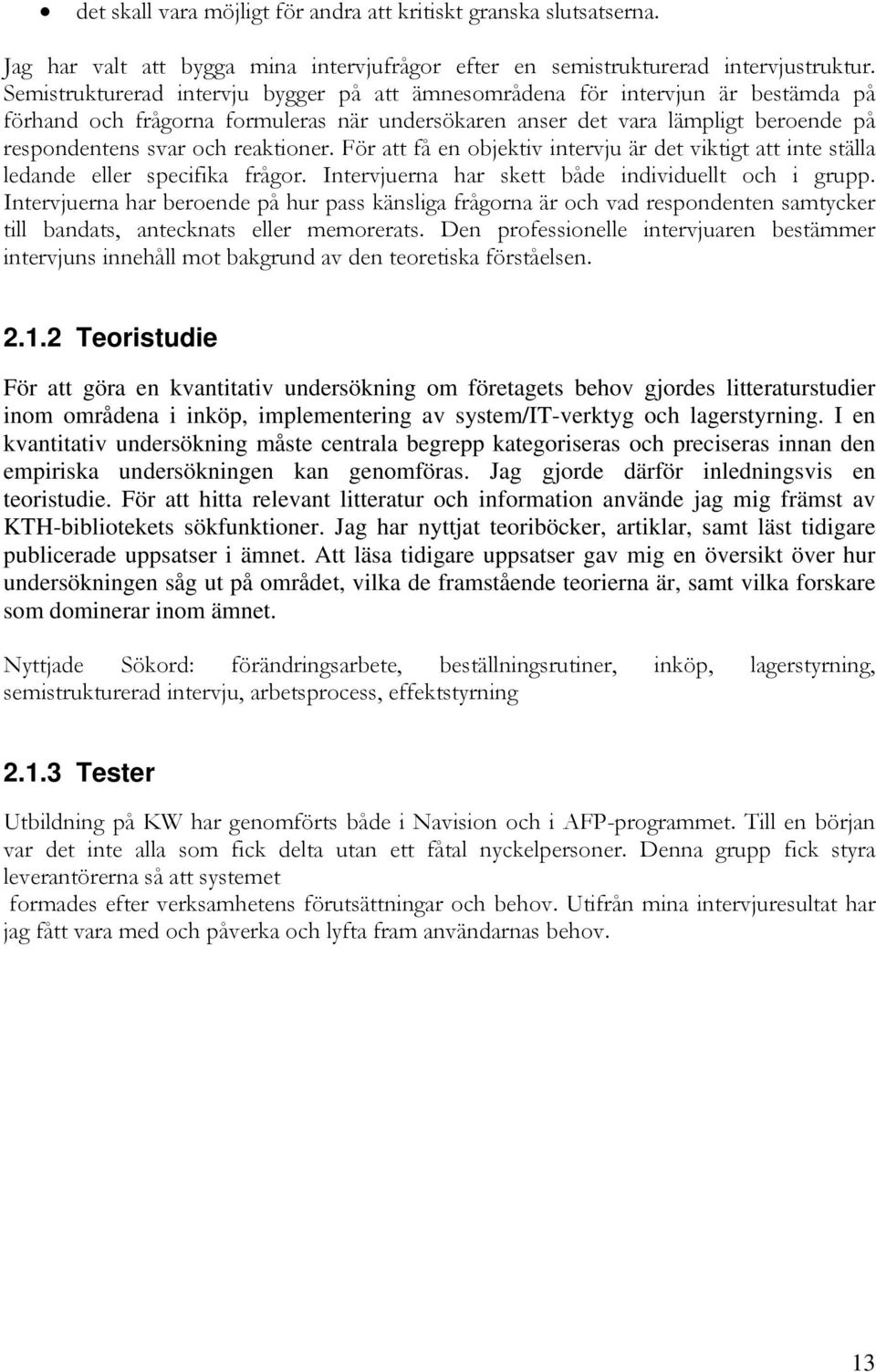 • det skall vara möjligt för andra att kritiskt granska slutsatserna.

Jag har valt att bygga mina intervjufrågor efter en semistrukturerad intervjustruktur. Semistrukturerad intervju bygger på att ämnesområdena för intervjun är bestämda på förhand och frågorna formuleras när undersökaren anser det vara lämpligt beroende på respondentens svar och reaktioner. För att få en objektiv intervju är det viktigt att inte ställa ledande eller specifika frågor. Intervjuerna har skett både individuellt och i grupp. Intervjuerna har beroende på hur pass känsliga frågorna är och vad respondenten samtycker till bandats, antecknats eller memorerats. Den professionelle intervjuaren bestämmer intervjuns innehåll mot bakgrund av den teoretiska förståelsen.

2.1.2 Teoristudie

För att göra en kvantitativ undersökning om företagets behov gjordes litteraturstudier inom områdena i inköp, implementering av system/IT-verktyg och lagerstyrning. I en kvantitativ undersökning måste centrala begrepp kategoriseras och preciseras innan den empiriska undersökningen kan genomföras. Jag gjorde därför inledningsvis en teoristudie. För att hitta relevant litteratur och information använde jag mig främst av KTH-bibliotekets sökfunktioner. Jag har nyttjat teoriböcker, artiklar, samt läst tidigare publicerade uppsatser i ämnet. Att läsa tidigare uppsatser gav mig en översikt över hur undersökningen såg ut på området, vilka de framstående teorierna är, samt vilka forskare som dominerar inom ämnet.

Nyttjade Sökord: förändringsarbete, beställningsrutiner, inköp, lagerstyrning, semistrukturerad intervju, arbetsprocess, effektstyrning

2.1.3 Tester

Utbildning på KW har genomförts både i Navision och i AFP-programmet. Till en början var det inte alla som fick delta utan ett fåtal nyckelpersoner. Denna grupp fick styra leverantörerna så att systemet

formades efter verksamhetens förutsättningar och behov. Utifrån mina intervjuresultat har jag fått vara med och påverka och lyfta fram användarnas behov.

13